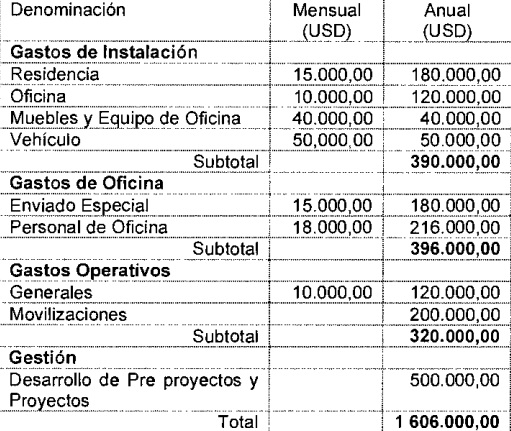 | Denominación | Mensual (USD) | Anual (USD) |
|---|---|---|
| **Gastos de Instalación** | | |
| Residencia | 15.000,00 | 180.000,00 |
| Oficina | 10.000,00 | 120.000,00 |
| Muebles y Equipo de Oficina | 40.000,00 | 40.000,00 |
| Vehículo | 50,000,00 | 50.000,00 |
| Subtotal | | **390.000,00** |
| **Gastos de Oficina** | | |
| Enviado Especial | 15.000,00 | 180.000,00 |
| Personal de Oficina | 18.000,00 | 216.000,00 |
| Subtotal | | **396.000,00** |
| **Gastos Operativos** | | |
| Generales | 10.000,00 | 120.000,00 |
| Movilizaciones | | 200.000,00 |
| Subtotal | | **320.000,00** |
| **Gestión** | | |
| Desarrollo de Pre proyectos y Proyectos | | 500.000,00 |
| Total | | **1 606.000,00** |